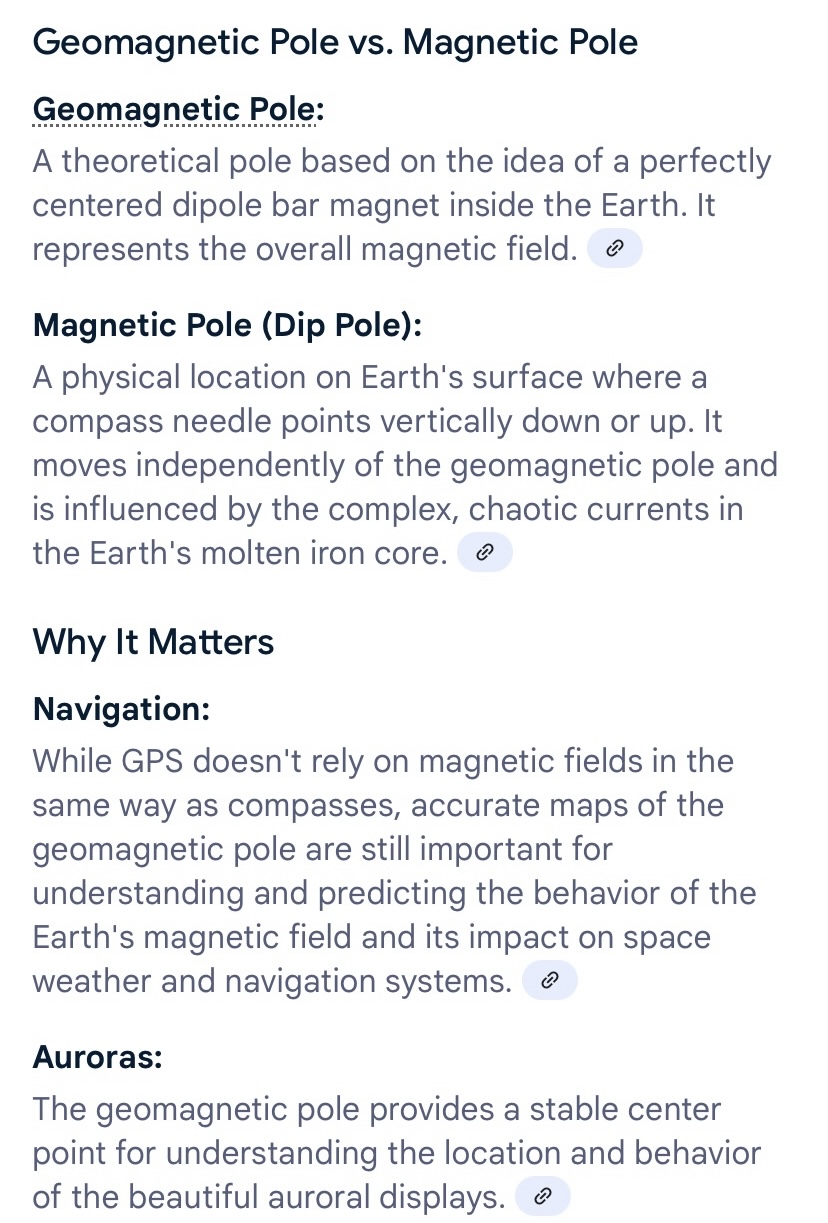 Geomagnetic Pole vs. Magnetic Pole

Geomagnetic Pole:
A theoretical pole based on the idea of a perfectly centered dipole bar magnet inside the Earth. It represents the overall magnetic field.

Magnetic Pole (Dip Pole):
A physical location on Earth's surface where a compass needle points vertically down or up. It moves independently of the geomagnetic pole and is influenced by the complex, chaotic currents in the Earth's molten iron core.

Why It Matters

Navigation:
While GPS doesn't rely on magnetic fields in the same way as compasses, accurate maps of the geomagnetic pole are still important for understanding and predicting the behavior of the Earth's magnetic field and its impact on space weather and navigation systems.

Auroras:
The geomagnetic pole provides a stable center point for understanding the location and behavior of the beautiful auroral displays.